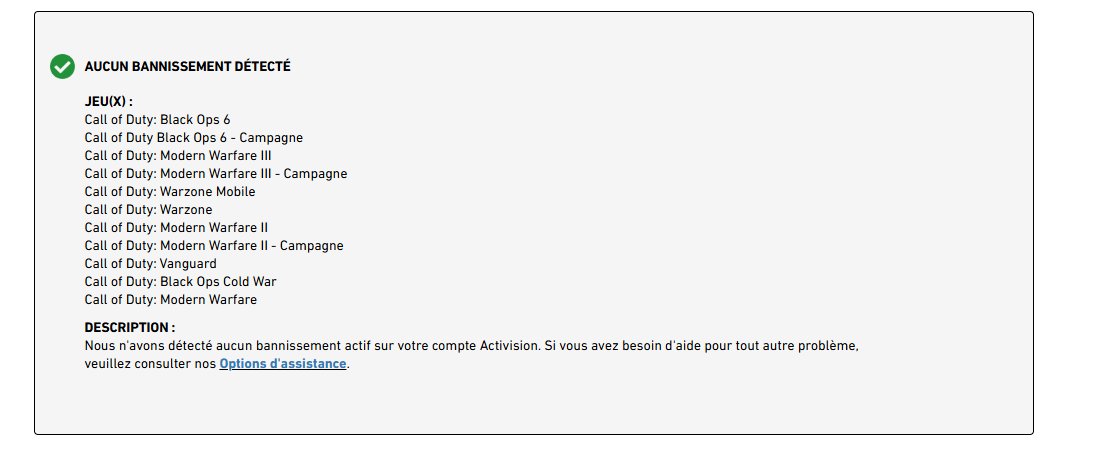 AUCUN BANNISSEMENT DÉTECTÉ

JEU(X) :
Call of Duty: Black Ops 6
Call of Duty Black Ops 6 - Campagne
Call of Duty: Modern Warfare III
Call of Duty: Modern Warfare III - Campagne
Call of Duty: Warzone Mobile
Call of Duty: Warzone
Call of Duty: Modern Warfare II
Call of Duty: Modern Warfare II - Campagne
Call of Duty: Vanguard
Call of Duty: Black Ops Cold War
Call of Duty: Modern Warfare

DESCRIPTION :
Nous n'avons détecté aucun bannissement actif sur votre compte Activision. Si vous avez besoin d'aide pour tout autre problème, veuillez consulter nos Options d'assistance.